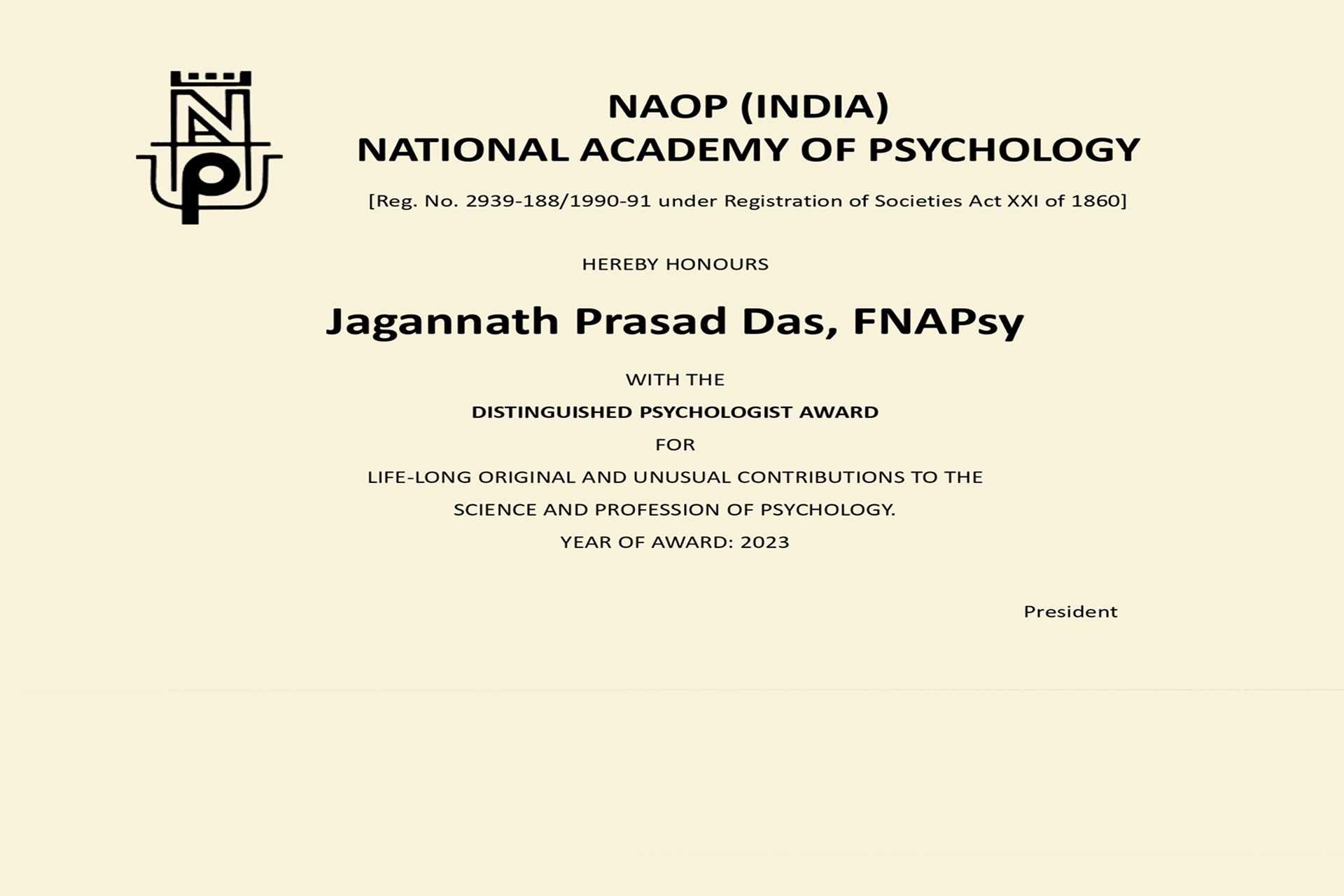 NAP

NAOP (INDIA)
NATIONAL ACADEMY OF PSYCHOLOGY

[Reg. No. 2939-188/1990-91 under Registration of Societies Act XXI of 1860]

HEREBY HONOURS

Jagannath Prasad Das, FNAPsy

WITH THE

DISTINGUISHED PSYCHOLOGIST AWARD

FOR

LIFE-LONG ORIGINAL AND UNUSUAL CONTRIBUTIONS TO THE SCIENCE AND PROFESSION OF PSYCHOLOGY.

YEAR OF AWARD: 2023

President